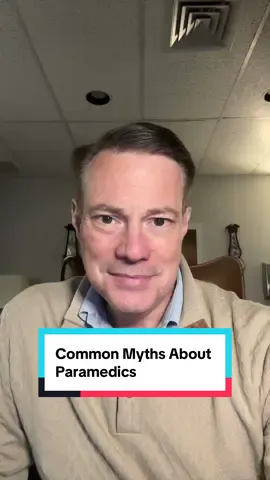 Common Myths About Paramedics